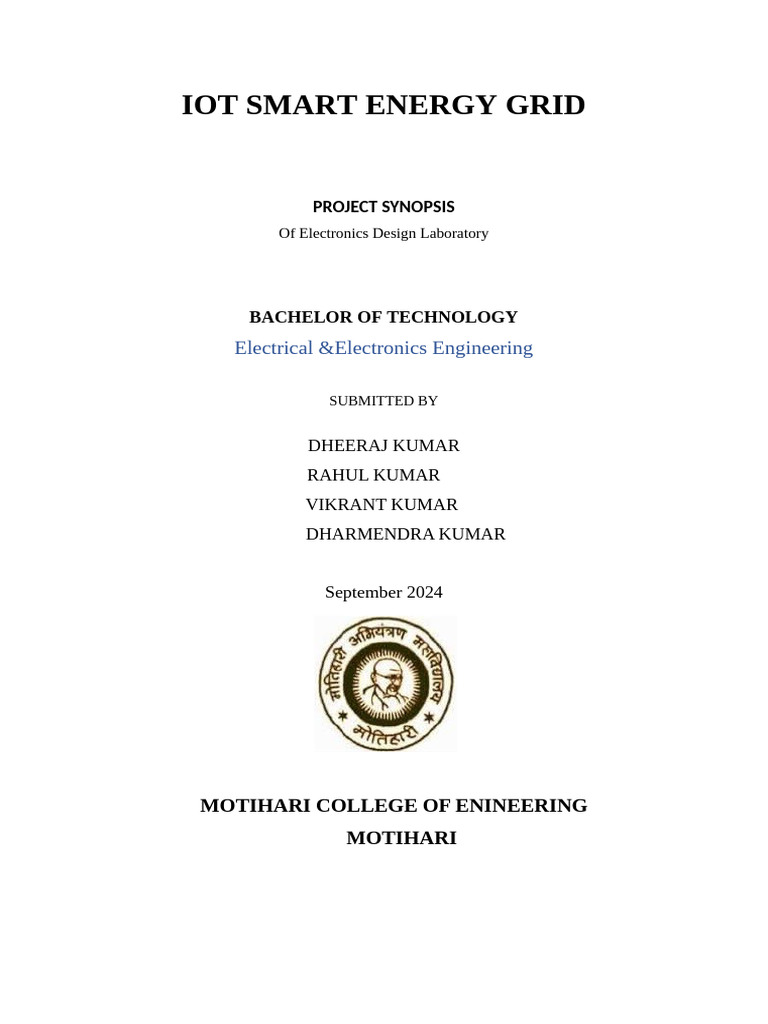 IOT SMART ENERGY GRID

PROJECT SYNOPSIS

Of Electronics Design Laboratory

BACHELOR OF TECHNOLOGY

Electrical &Electronics Engineering

SUBMITTED BY

DHEERAJ KUMAR
RAHUL KUMAR
VIKRANT KUMAR
DHARMENDRA KUMAR

September 2024

मोतिहारी अभियंत्रण महाविद्यालय
मोतिहारी

MOTIHARI COLLEGE OF ENINEERING
MOTIHARI